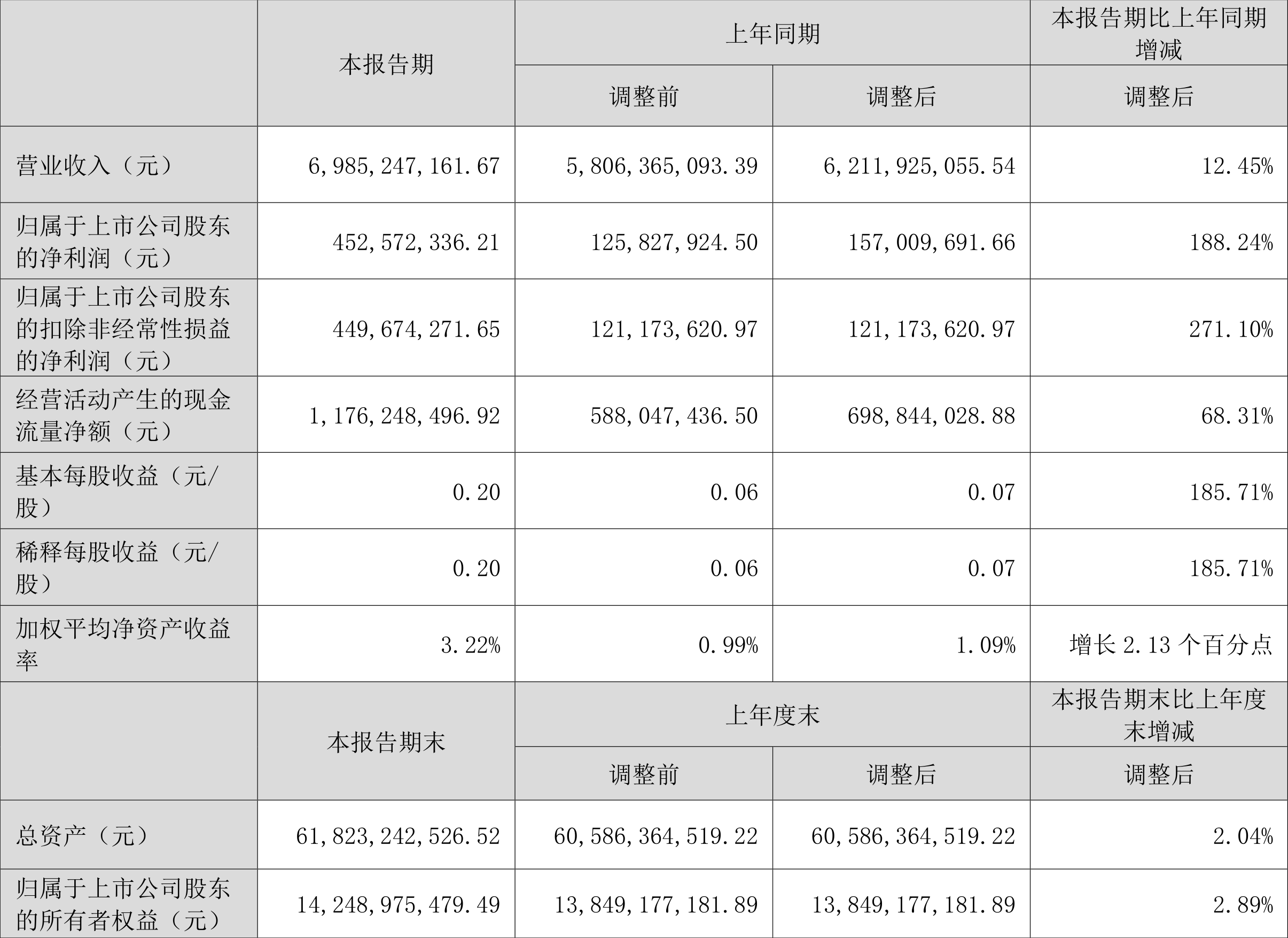 |  | 本报告期 | 上年同期 |  | 本报告期比上年同期增减 |
|---|---|---|---|---|
|  |  | 调整前 | 调整后 | 调整后 |
| 营业收入（元） | 6,985,247,161.67 | 5,806,365,093.39 | 6,211,925,055.54 | 12.45% |
| 归属于上市公司股东的净利润（元） | 452,572,336.21 | 125,827,924.50 | 157,009,691.66 | 188.24% |
| 归属于上市公司股东的扣除非经常性损益的净利润（元） | 449,674,271.65 | 121,173,620.97 | 121,173,620.97 | 271.10% |
| 经营活动产生的现金流量净额（元） | 1,176,248,496.92 | 588,047,436.50 | 698,844,028.88 | 68.31% |
| 基本每股收益（元/股） | 0.20 | 0.06 | 0.07 | 185.71% |
| 稀释每股收益（元/股） | 0.20 | 0.06 | 0.07 | 185.71% |
| 加权平均净资产收益率 | 3.22% | 0.99% | 1.09% | 增长2.13个百分点 |
|  | 本报告期末 | 上年度末 |  | 本报告期末比上年度末增减 |
|  |  | 调整前 | 调整后 | 调整后 |
| 总资产（元） | 61,823,242,526.52 | 60,586,364,519.22 | 60,586,364,519.22 | 2.04% |
| 归属于上市公司股东的所有者权益（元） | 14,248,975,479.49 | 13,849,177,181.89 | 13,849,177,181.89 | 2.89% |